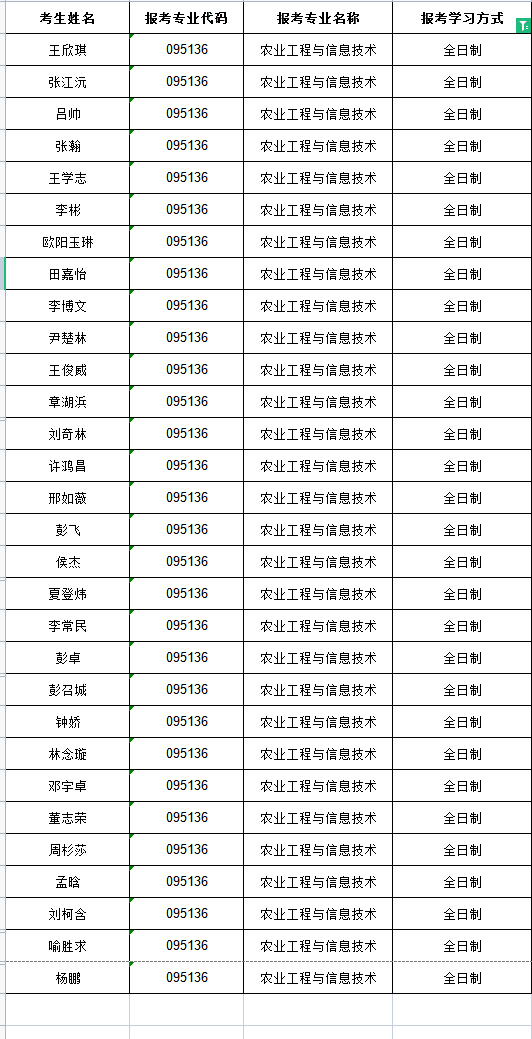 | 考生姓名 | 报考专业代码 | 报考专业名称 | 报考学习方式 |
|---|---|---|---|
| 王欣琪 | 095136 | 农业工程与信息技术 | 全日制 |
| 张江沅 | 095136 | 农业工程与信息技术 | 全日制 |
| 吕帅 | 095136 | 农业工程与信息技术 | 全日制 |
| 张翰 | 095136 | 农业工程与信息技术 | 全日制 |
| 王学志 | 095136 | 农业工程与信息技术 | 全日制 |
| 李彬 | 095136 | 农业工程与信息技术 | 全日制 |
| 欧阳玉琳 | 095136 | 农业工程与信息技术 | 全日制 |
| 田嘉怡 | 095136 | 农业工程与信息技术 | 全日制 |
| 李博文 | 095136 | 农业工程与信息技术 | 全日制 |
| 尹楚林 | 095136 | 农业工程与信息技术 | 全日制 |
| 王俊威 | 095136 | 农业工程与信息技术 | 全日制 |
| 章湖浜 | 095136 | 农业工程与信息技术 | 全日制 |
| 刘奇林 | 095136 | 农业工程与信息技术 | 全日制 |
| 许鸿昌 | 095136 | 农业工程与信息技术 | 全日制 |
| 邢如薇 | 095136 | 农业工程与信息技术 | 全日制 |
| 彭飞 | 095136 | 农业工程与信息技术 | 全日制 |
| 侯杰 | 095136 | 农业工程与信息技术 | 全日制 |
| 夏登炜 | 095136 | 农业工程与信息技术 | 全日制 |
| 李常民 | 095136 | 农业工程与信息技术 | 全日制 |
| 彭卓 | 095136 | 农业工程与信息技术 | 全日制 |
| 彭召城 | 095136 | 农业工程与信息技术 | 全日制 |
| 钟娇 | 095136 | 农业工程与信息技术 | 全日制 |
| 林念璇 | 095136 | 农业工程与信息技术 | 全日制 |
| 邓宇卓 | 095136 | 农业工程与信息技术 | 全日制 |
| 董志荣 | 095136 | 农业工程与信息技术 | 全日制 |
| 周杉莎 | 095136 | 农业工程与信息技术 | 全日制 |
| 孟晗 | 095136 | 农业工程与信息技术 | 全日制 |
| 刘柯含 | 095136 | 农业工程与信息技术 | 全日制 |
| 喻胜求 | 095136 | 农业工程与信息技术 | 全日制 |
| 杨鹏 | 095136 | 农业工程与信息技术 | 全日制 |